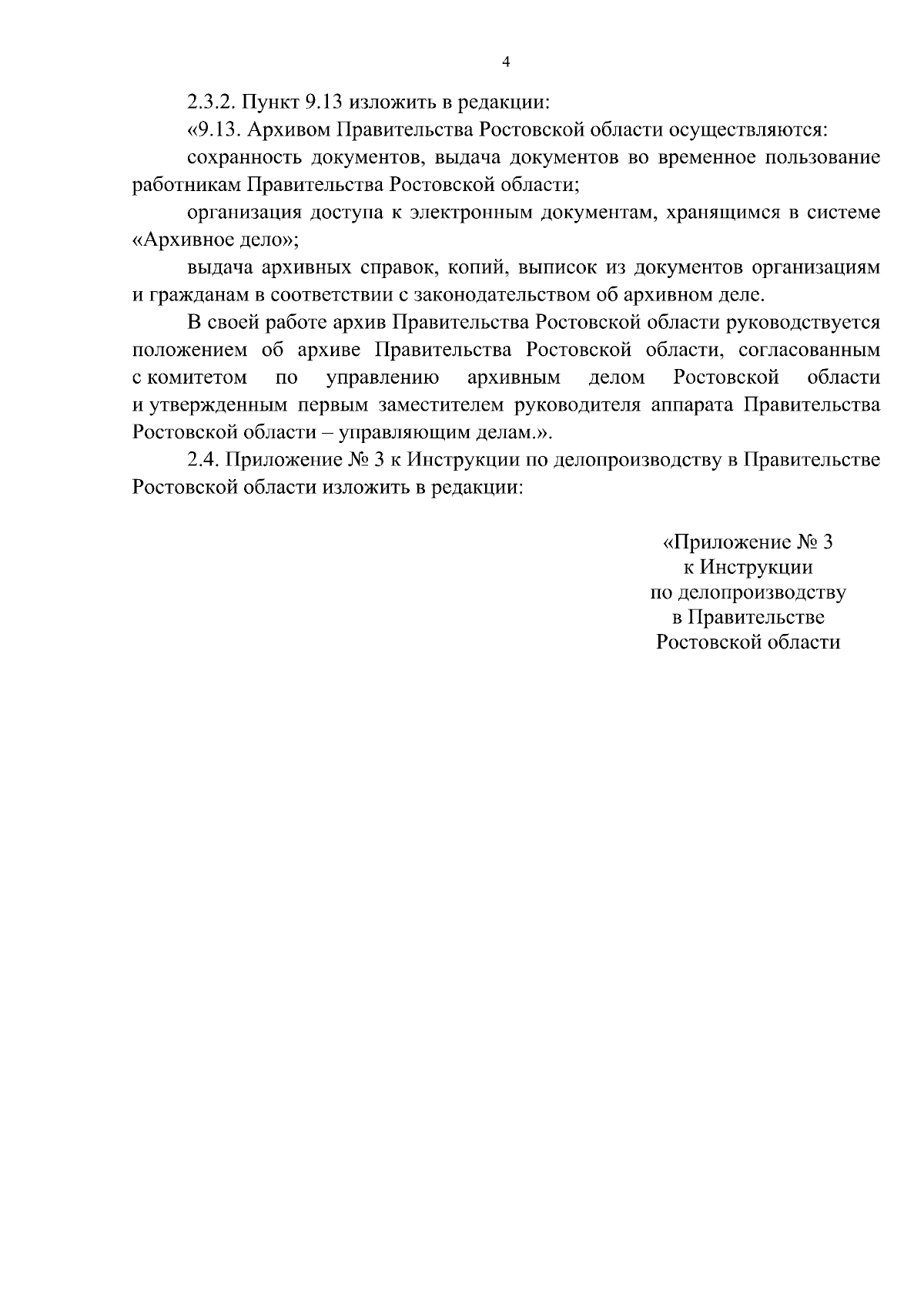 4

2.3.2. Пункт 9.13 изложить в редакции:

«9.13. Архивом Правительства Ростовской области осуществляются:

сохранность документов, выдача документов во временное пользование работникам Правительства Ростовской области;

организация доступа к электронным документам, хранящимся в системе «Архивное дело»;

выдача архивных справок, копий, выписок из документов организациям и гражданам в соответствии с законодательством об архивном деле.

В своей работе архив Правительства Ростовской области руководствуется положением об архиве Правительства Ростовской области, согласованным с комитетом по управлению архивным делом Ростовской области и утвержденным первым заместителем руководителя аппарата Правительства Ростовской области – управляющим делам.».

2.4. Приложение № 3 к Инструкции по делопроизводству в Правительстве Ростовской области изложить в редакции:

«Приложение № 3
к Инструкции
по делопроизводству
в Правительстве
Ростовской области